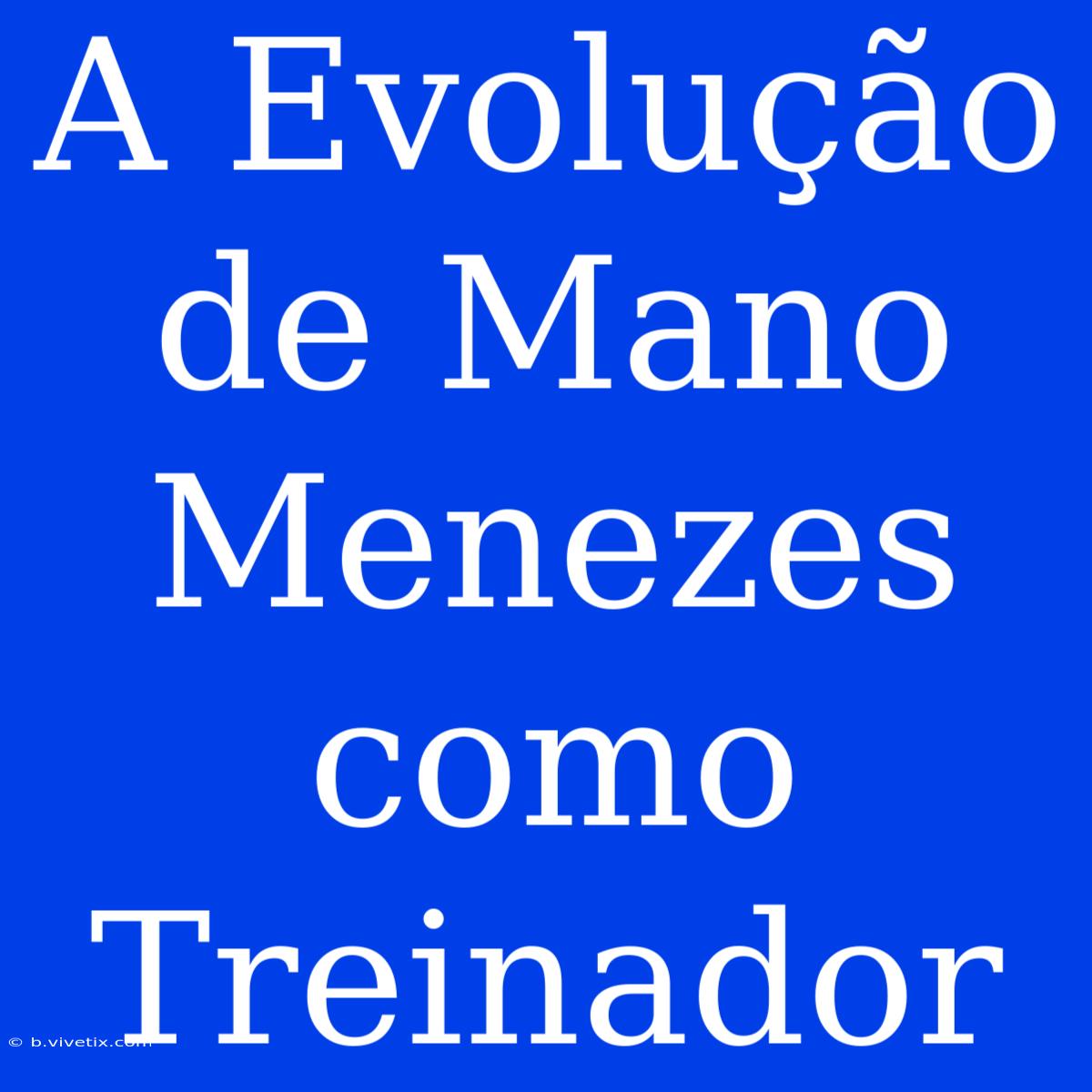 A Evolução de Mano Menezes como Treinador

© b.vivetix.com